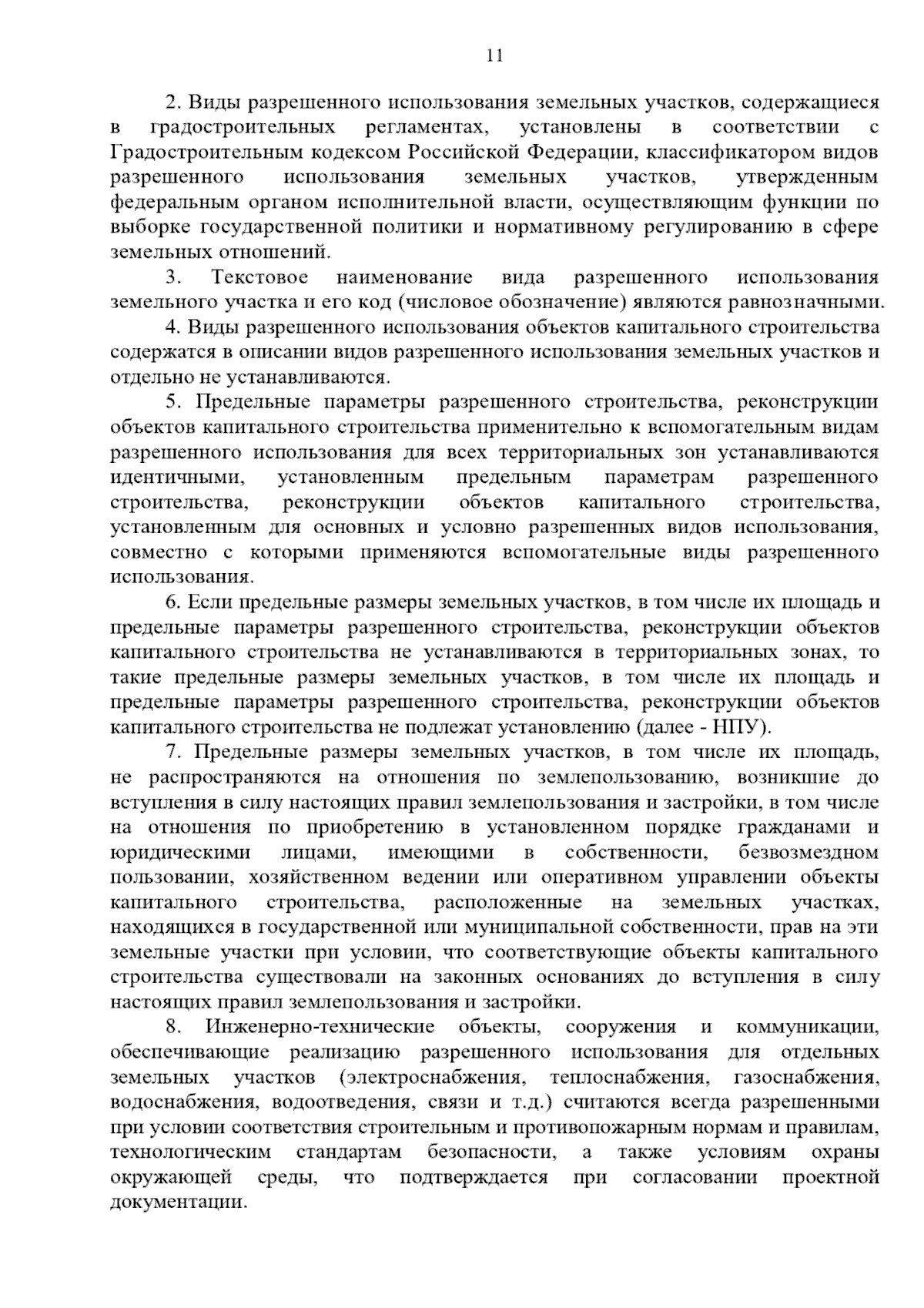 11

2. Виды разрешенного использования земельных участков, содержащиеся в градостроительных регламентах, установлены в соответствии с Градостроительным кодексом Российской Федерации, классификатором видов разрешенного использования земельных участков, утвержденным федеральным органом исполнительной власти, осуществляющим функции по выборке государственной политики и нормативному регулированию в сфере земельных отношений.

3. Текстовое наименование вида разрешенного использования земельного участка и его код (числовое обозначение) являются равнозначными.

4. Виды разрешенного использования объектов капитального строительства содержатся в описании видов разрешенного использования земельных участков и отдельно не устанавливаются.

5. Предельные параметры разрешенного строительства, реконструкции объектов капитального строительства применительно к вспомогательным видам разрешенного использования для всех территориальных зон устанавливаются идентичными, установленным предельным параметрам разрешенного строительства, реконструкции объектов капитального строительства, установленным для основных и условно разрешенных видов использования, совместно с которыми применяются вспомогательные виды разрешенного использования.

6. Если предельные размеры земельных участков, в том числе их площадь и предельные параметры разрешенного строительства, реконструкции объектов капитального строительства не устанавливаются в территориальных зонах, то такие предельные размеры земельных участков, в том числе их площадь и предельные параметры разрешенного строительства, реконструкции объектов капитального строительства не подлежат установлению (далее - НПУ).

7. Предельные размеры земельных участков, в том числе их площадь, не распространяются на отношения по землепользованию, возникшие до вступления в силу настоящих правил землепользования и застройки, в том числе на отношения по приобретению в установленном порядке гражданами и юридическими лицами, имеющими в собственности, безвозмездном пользовании, хозяйственном ведении или оперативном управлении объекты капитального строительства, расположенные на земельных участках, находящихся в государственной или муниципальной собственности, прав на эти земельные участки при условии, что соответствующие объекты капитального строительства существовали на законных основаниях до вступления в силу настоящих правил землепользования и застройки.

8. Инженерно-технические объекты, сооружения и коммуникации, обеспечивающие реализацию разрешенного использования для отдельных земельных участков (электроснабжения, теплоснабжения, газоснабжения, водоснабжения, водоотведения, связи и т.д.) считаются всегда разрешенными при условии соответствия строительным и противопожарным нормам и правилам, технологическим стандартам безопасности, а также условиям охраны окружающей среды, что подтверждается при согласовании проектной документации.